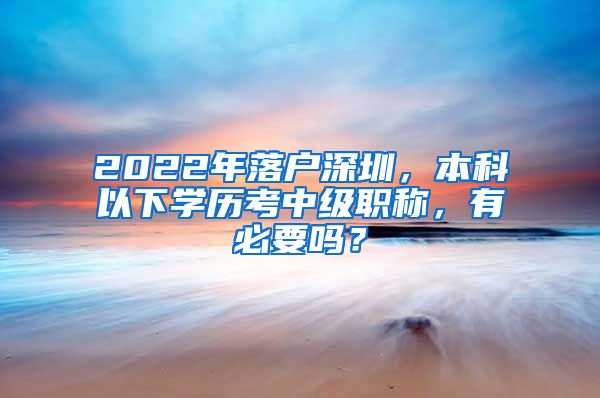 2022年落户深圳，本科以下学历考中级职称，有必要吗？